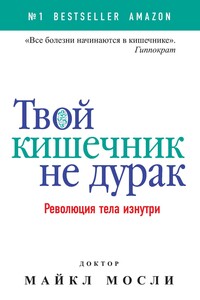 №1 BESTSELLER AMAZON

«Все болезни начинаются в кишечнике».
Гиппократ

Твой кишечник не дурак

Революция тела изнутри

ДОКТОР
МАЙКЛ МОСЛИ